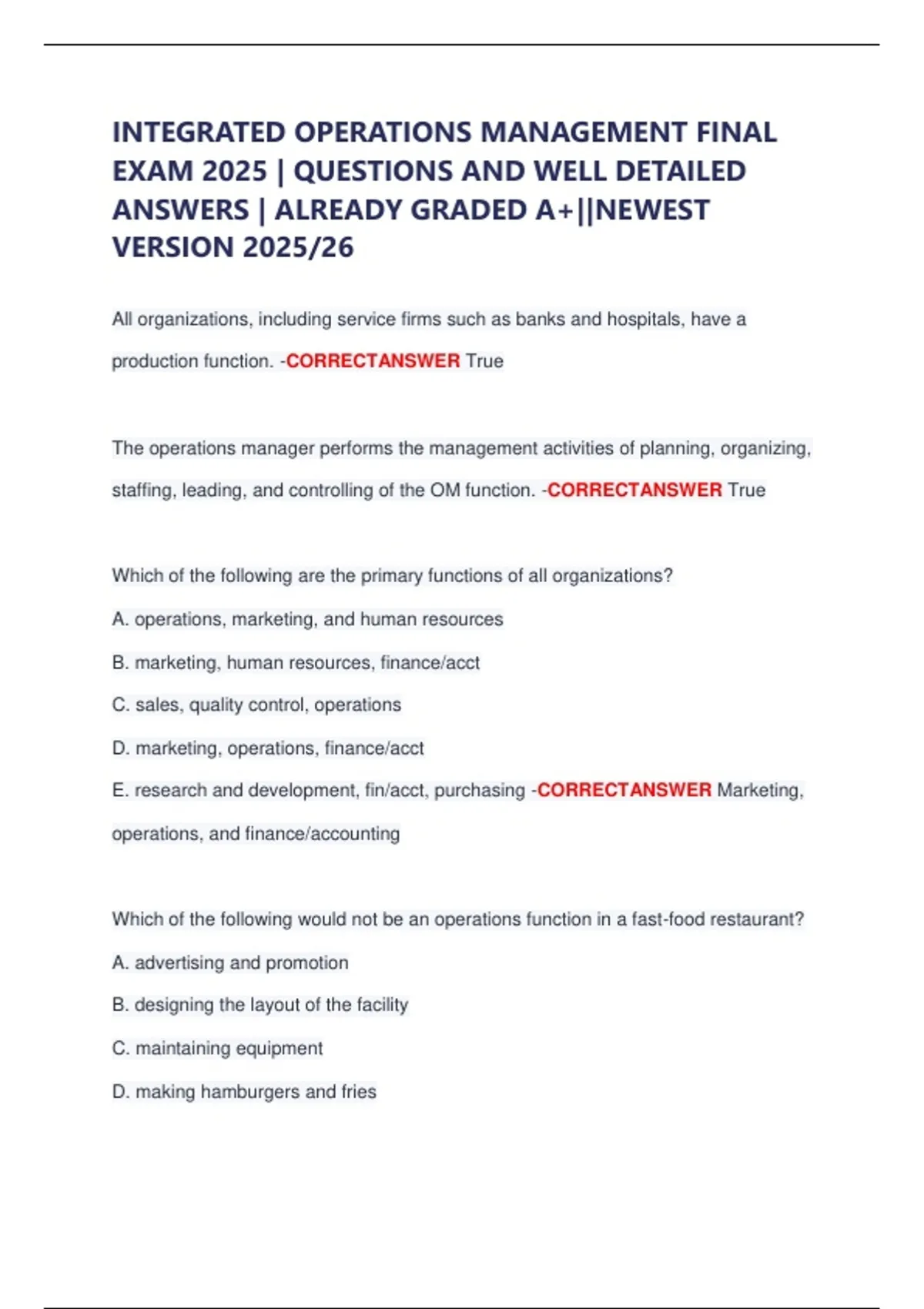 INTEGRATED OPERATIONS MANAGEMENT FINAL EXAM 2025 | QUESTIONS AND WELL DETAILED ANSWERS | ALREADY GRADED A+||NEWEST VERSION 2025/26

All organizations, including service firms such as banks and hospitals, have a production function. -CORRECTANSWER True

The operations manager performs the management activities of planning, organizing, staffing, leading, and controlling of the OM function. -CORRECTANSWER True

Which of the following are the primary functions of all organizations?

A. operations, marketing, and human resources

B. marketing, human resources, finance/acct

C. sales, quality control, operations

D. marketing, operations, finance/acct

E. research and development, fin/acct, purchasing -CORRECTANSWER Marketing, operations, and finance/accounting

Which of the following would not be an operations function in a fast-food restaurant?

A. advertising and promotion

B. designing the layout of the facility

C. maintaining equipment

D. making hamburgers and fries